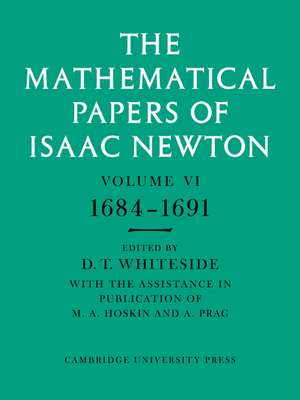 THE MATHEMATICAL PAPERS OF ISAAC NEWTON

VOLUME VI

1684–1691

EDITED BY

D. T. WHITESIDE

WITH THE ASSISTANCE IN PUBLICATION OF M. A. HOSKIN AND A. PRAG

CAMBRIDGE UNIVERSITY PRESS